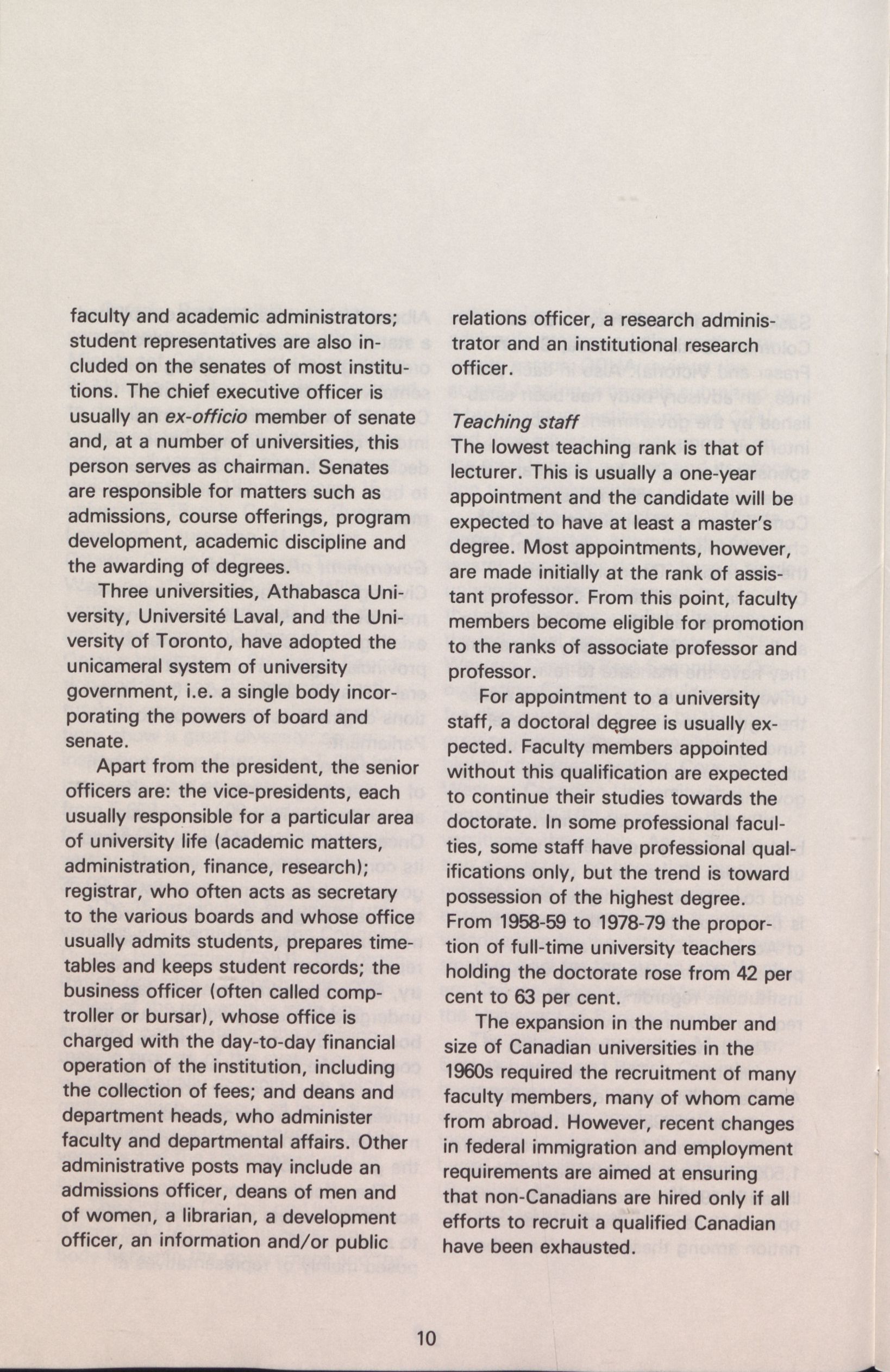 faculty and academic administrators; student representatives are also included on the senates of most institutions. The chief executive officer is usually an ex-officio member of senate and, at a number of universities, this person serves as chairman. Senates are responsible for matters such as admissions, course offerings, program development, academic discipline and the awarding of degrees.

Three universities, Athabasca University, Université Laval, and the University of Toronto, have adopted the unicameral system of university government, i.e. a single body incorporating the powers of board and senate.

Apart from the president, the senior officers are: the vice-presidents, each usually responsible for a particular area of university life (academic matters, administration, finance, research); registrar, who often acts as secretary to the various boards and whose office usually admits students, prepares timetables and keeps student records; the business officer (often called comptroller or bursar), whose office is charged with the day-to-day financial operation of the institution, including the collection of fees; and deans and department heads, who administer faculty and departmental affairs. Other administrative posts may include an admissions officer, deans of men and of women, a librarian, a development officer, an information and/or public relations officer, a research administrator and an institutional research officer.

Teaching staff
The lowest teaching rank is that of lecturer. This is usually a one-year appointment and the candidate will be expected to have at least a master's degree. Most appointments, however, are made initially at the rank of assistant professor. From this point, faculty members become eligible for promotion to the ranks of associate professor and professor.

For appointment to a university staff, a doctoral degree is usually expected. Faculty members appointed without this qualification are expected to continue their studies towards the doctorate. In some professional faculties, some staff have professional qualifications only, but the trend is toward possession of the highest degree. From 1958-59 to 1978-79 the proportion of full-time university teachers holding the doctorate rose from 42 per cent to 63 per cent.

The expansion in the number and size of Canadian universities in the 1960s required the recruitment of many faculty members, many of whom came from abroad. However, recent changes in federal immigration and employment requirements are aimed at ensuring that non-Canadians are hired only if all efforts to recruit a qualified Canadian have been exhausted.

10